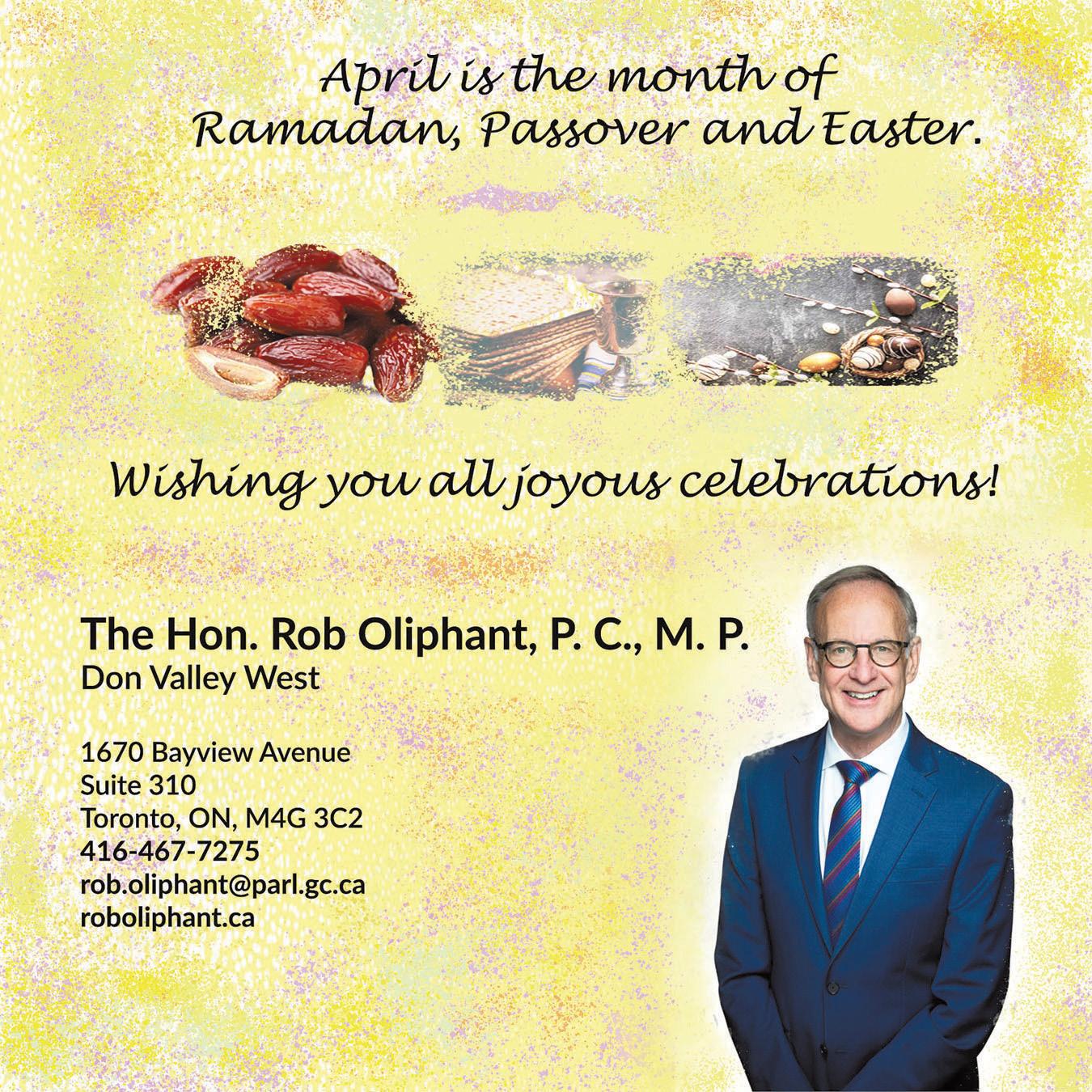 April is the month of Ramadan, Passover and Easter.

Wishing you all joyous celebrations!

The Hon. Rob Oliphant, P. C., M. P.
Don Valley West

1670 Bayview Avenue
Suite 310
Toronto, ON, M4G 3C2
416-467-7275
rob.oliphant@parl.gc.ca
roboliphant.ca